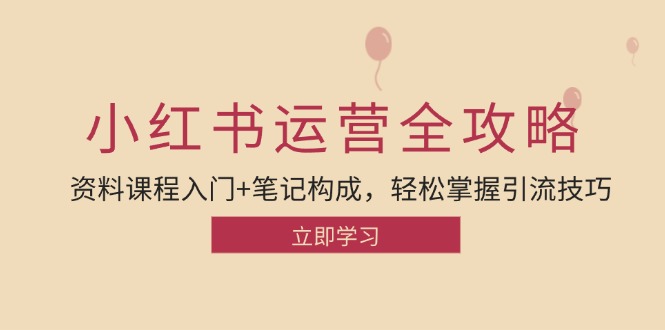 小红书运营全攻略

资料课程入门+笔记构成，轻松掌握引流技巧

立即学习